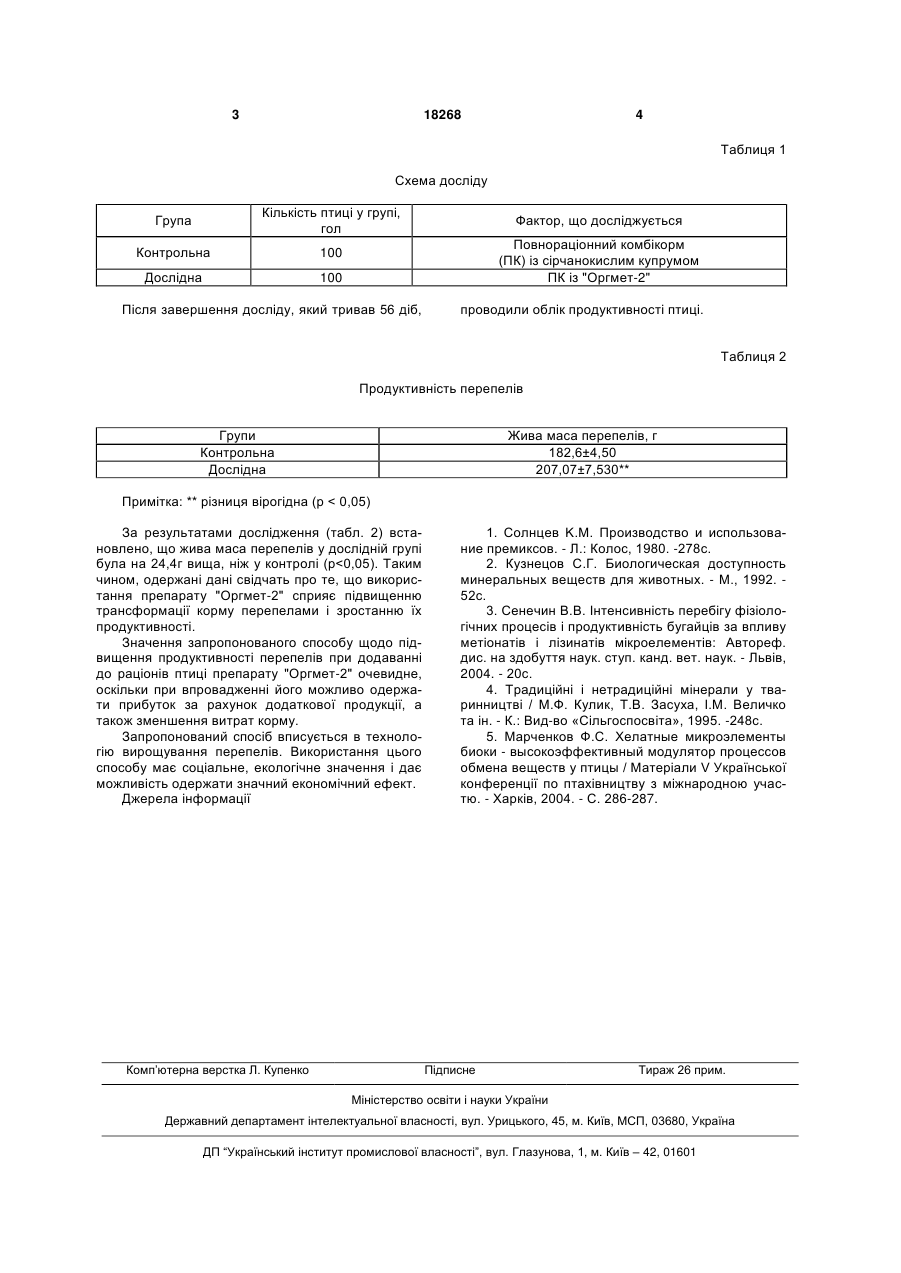 3 18268 4

Таблиця 1

Схема досліду

| Група | Кількість птиці у групі, гол | Фактор, що досліджується |
|---|---|---|
| Контрольна | 100 | Повнораціонний комбікорм (ПК) із сірчанокислим купрумом |
| Дослідна | 100 | ПК із "Оргмет-2" |

Після завершення досліду, який тривав 56 діб, проводили облік продуктивності птиці.

Таблиця 2

Продуктивність перепелів

| Групи | Жива маса перепелів, г |
|---|---|
| Контрольна | 182,6±4,50 |
| Дослідна | 207,07±7,530** |

Примітка: ** різниця вірогідна (p < 0,05)

За результатами дослідження (табл. 2) встановлено, що жива маса перепелів у дослідній групі була на 24,4г вища, ніж у контролі (p<0,05). Таким чином, одержані дані свідчать про те, що використання препарату "Оргмет-2" сприяє підвищенню трансформації корму перепелами і зростанню їх продуктивності.

Значення запропонованого способу щодо підвищення продуктивності перепелів при додаванні до раціонів птиці препарату "Оргмет-2" очевидне, оскільки при впровадженні його можливо одержати прибуток за рахунок додаткової продукції, а також зменшення витрат корму.

Запропонований спосіб вписується в технологію вирощування перепелів. Використання цього способу має соціальне, екологічне значення і дає можливість одержати значний економічний ефект.

Джерела інформації

1. Солнцев К.М. Производство и использование премиксов. - Л.: Колос, 1980. -278с.

2. Кузнецов С.Г. Биологическая доступность минеральных веществ для животных. - М., 1992. - 52с.

3. Сенечин В.В. Інтенсивність перебігу фізіологічних процесів і продуктивність бугайців за впливу метіонатів і лізинатів мікроелементів: Автореф. дис. на здобуття наук. ступ. канд. вет. наук. - Львів, 2004. - 20с.

4. Традиційні і нетрадиційні мінерали у тваринництві / М.Ф. Кулик, Т.В. Засуха, І.М. Величко та ін. - К.: Вид-во «Сільгоспосвіта», 1995. -248с.

5. Марченков Ф.С. Хелатные микроэлементы биоки - высокоэффективный модулятор процессов обмена веществ у птицы / Матеріали V Української конференції по птахівництву з міжнародною участю. - Харків, 2004. - С. 286-287.

Комп'ютерна верстка Л. Купенко Підписне Тираж 26 прим.

Міністерство освіти і науки України

Державний департамент інтелектуальної власності, вул. Урицького, 45, м. Київ, МСП, 03680, Україна

ДП "Український інститут промислової власності", вул. Глазунова, 1, м. Київ – 42, 01601